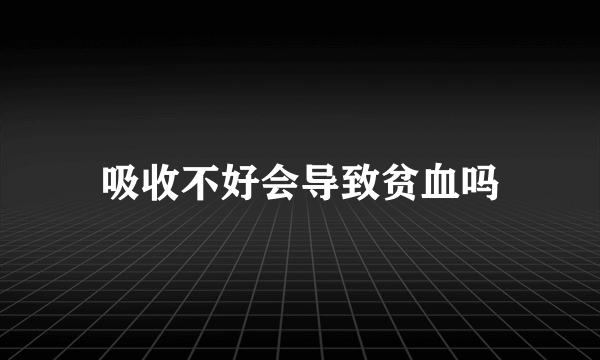 吸收不好会导致贫血吗